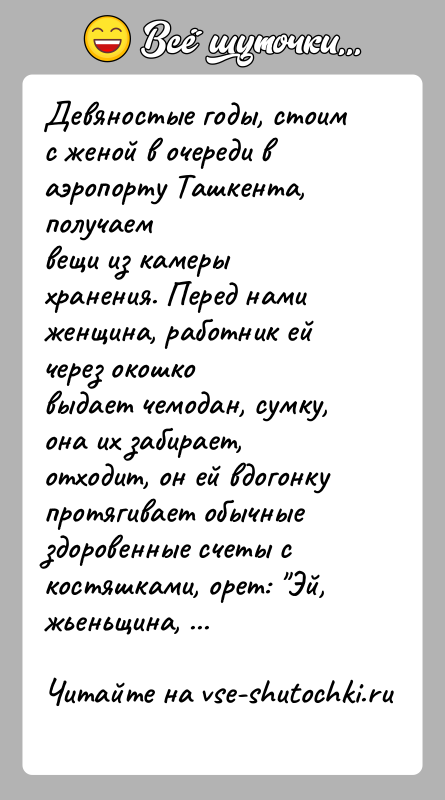 Всё шуточки...

Девяностые годы, стоим с женой в очереди в аэропорту Ташкента, получаем вещи из камеры хранения. Перед нами женщина, работник ей через окошко выдает чемодан, сумку, она их забирает, отходит, он ей вдогонку протягивает обычные здоровенные счеты с костяшками, орет: "Эй, жьеньщина, ...

Читайте на vse-shutochki.ru